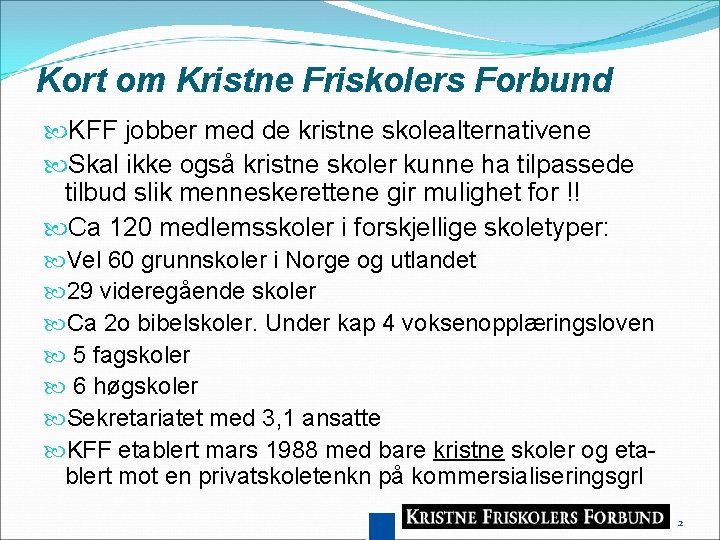 Kort om Kristne Friskolers Forbund

KFF jobber med de kristne skolealternativene

Skal ikke også kristne skoler kunne ha tilpassede tilbud slik menneskerettene gir mulighet for !!

Ca 120 medlemsskoler i forskjellige skoletyper:

Vel 60 grunnskoler i Norge og utlandet

29 videregående skoler

Ca 2o bibelskoler. Under kap 4 voksenopplæringsloven

5 fagskoler

6 høgskoler

Sekretariatet med 3,1 ansatte

KFF etablert mars 1988 med bare kristne skoler og etablert mot en privatskoletenkn på kommersialiseringsgrl

KRISTNE FRISKOLERS FORBUND

2